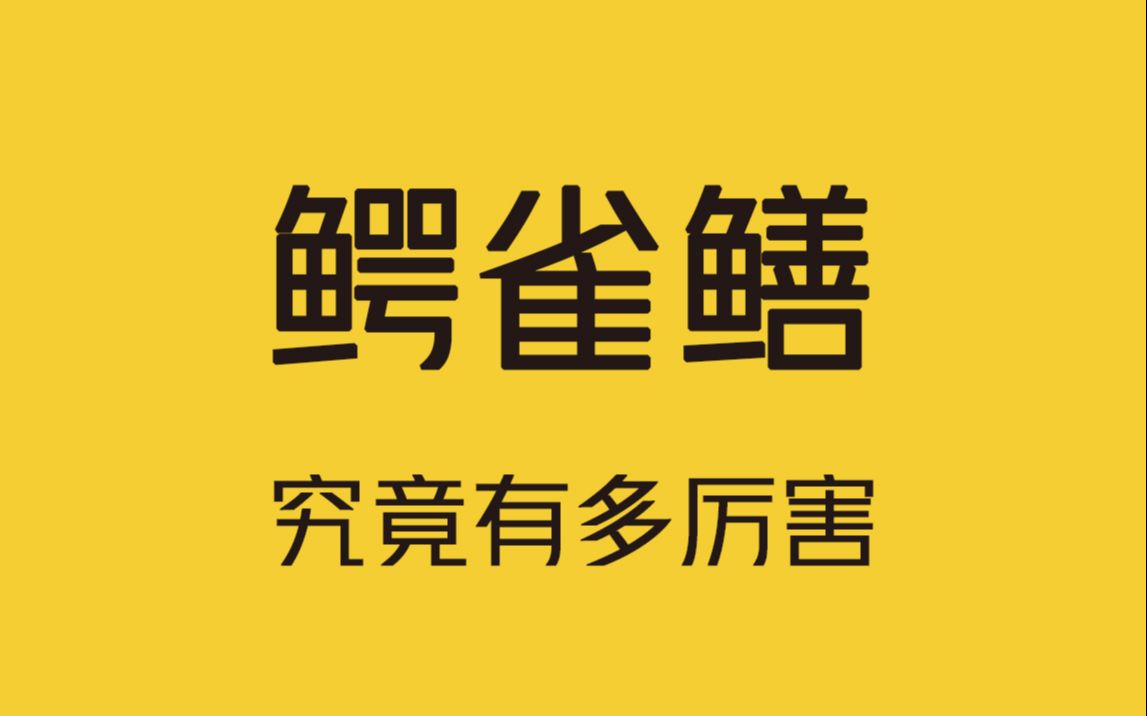 鳄雀鳝

究竟有多厉害